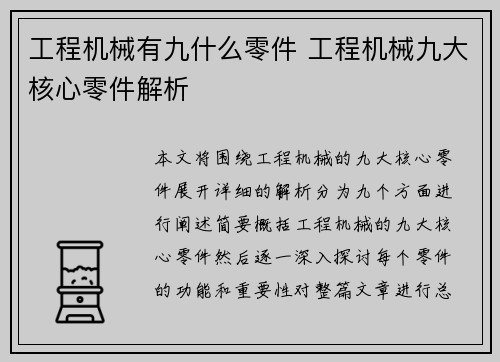 工程机械有九什么零件 工程机械九大核心零件解析

本文将围绕工程机械的九大核心零件展开详细的解析分为九个方面进行阐述简要概括工程机械的九大核心零件然后逐一深入探讨每个零件的功能和重要性对整篇文章进行总